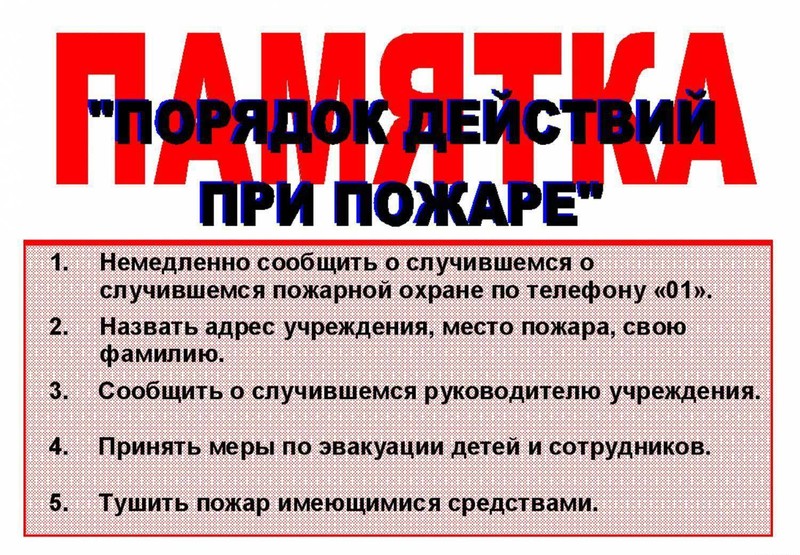 ПАМЯТКА

"ПОРЯДОК ДЕЙСТВИЙ ПРИ ПОЖАРЕ"

1. Немедленно сообщить о случившемся о случившемся пожарной охране по телефону «01».

2. Назвать адрес учреждения, место пожара, свою фамилию.

3. Сообщить о случившемся руководителю учреждения.

4. Принять меры по эвакуации детей и сотрудников.

5. Тушить пожар имеющимися средствами.